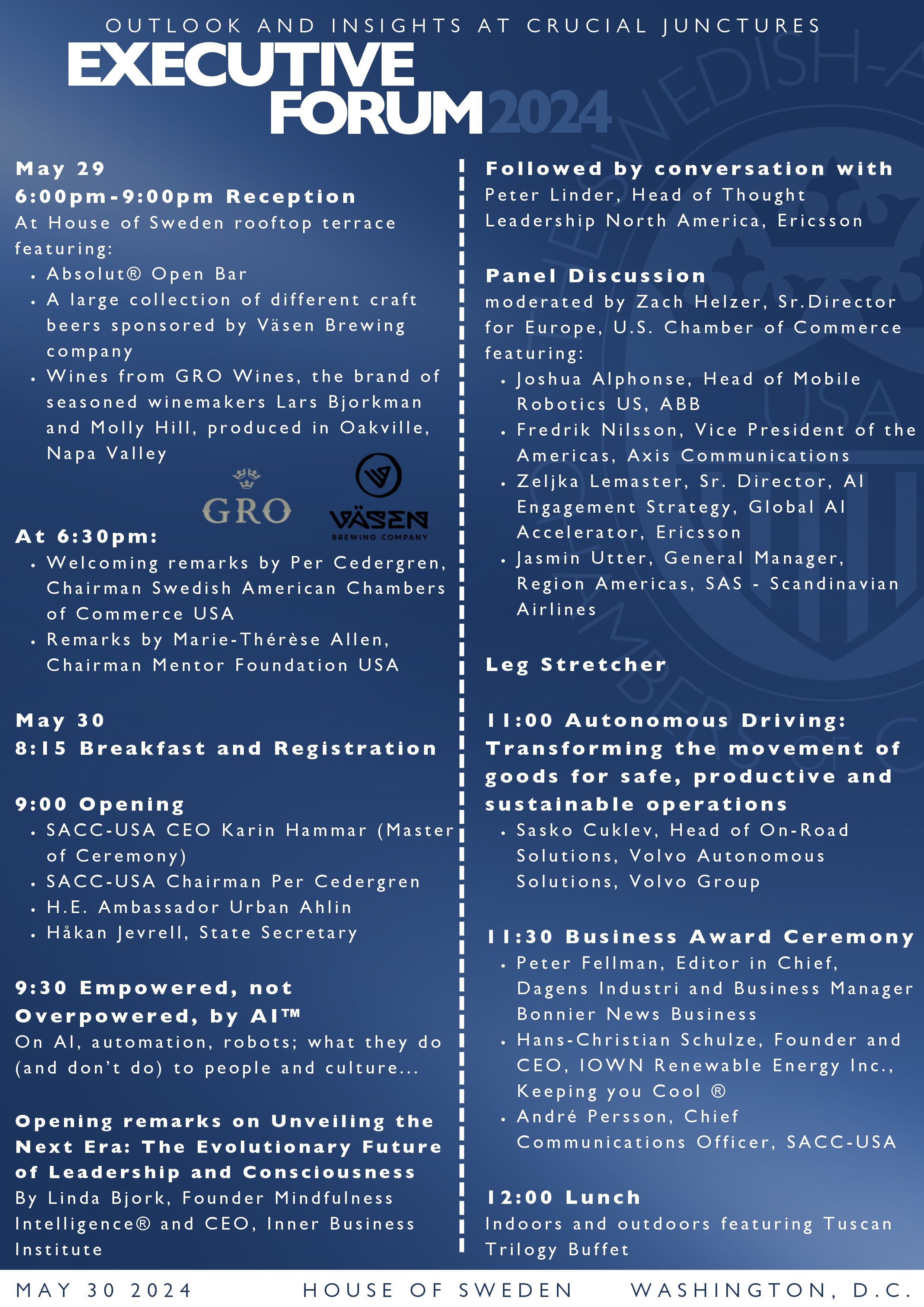 OUTLOOK AND INSIGHTS AT CRUCIAL JUNCTURES
EXECUTIVE FORUM 2024

May 29
6:00pm-9:00pm Reception
At House of Sweden rooftop terrace featuring:
- Absolut® Open Bar
- A large collection of different craft beers sponsored by Väsen Brewing company
- Wines from GRO Wines, the brand of seasoned winemakers Lars Bjorkman and Molly Hill, produced in Oakville, Napa Valley

GRO

VÄSEN BREWING COMPANY

At 6:30pm:
- Welcoming remarks by Per Cedergren, Chairman Swedish American Chambers of Commerce USA
- Remarks by Marie-Thérèse Allen, Chairman Mentor Foundation USA

May 30
8:15 Breakfast and Registration

9:00 Opening
- SACC-USA CEO Karin Hammar (Master of Ceremony)
- SACC-USA Chairman Per Cedergren
- H.E. Ambassador Urban Ahlin
- Håkan Jevrell, State Secretary

9:30 Empowered, not Overpowered, by AI™
On AI, automation, robots; what they do (and don't do) to people and culture...

Opening remarks on Unveiling the Next Era: The Evolutionary Future of Leadership and Consciousness
By Linda Bjork, Founder Mindfulness Intelligence® and CEO, Inner Business Institute

Followed by conversation with
Peter Linder, Head of Thought Leadership North America, Ericsson

Panel Discussion
moderated by Zach Helzer, Sr.Director for Europe, U.S. Chamber of Commerce featuring:
- Joshua Alphonse, Head of Mobile Robotics US, ABB
- Fredrik Nilsson, Vice President of the Americas, Axis Communications
- Zeljka Lemaster, Sr. Director, AI Engagement Strategy, Global AI Accelerator, Ericsson
- Jasmin Utter, General Manager, Region Americas, SAS - Scandinavian Airlines

Leg Stretcher

11:00 Autonomous Driving: Transforming the movement of goods for safe, productive and sustainable operations
- Sasko Cuklev, Head of On-Road Solutions, Volvo Autonomous Solutions, Volvo Group

11:30 Business Award Ceremony
- Peter Fellman, Editor in Chief, Dagens Industri and Business Manager Bonnier News Business
- Hans-Christian Schulze, Founder and CEO, IOWN Renewable Energy Inc., Keeping you Cool ®
- André Persson, Chief Communications Officer, SACC-USA

12:00 Lunch
Indoors and outdoors featuring Tuscan Trilogy Buffet

MAY 30 2024 HOUSE OF SWEDEN WASHINGTON, D.C.